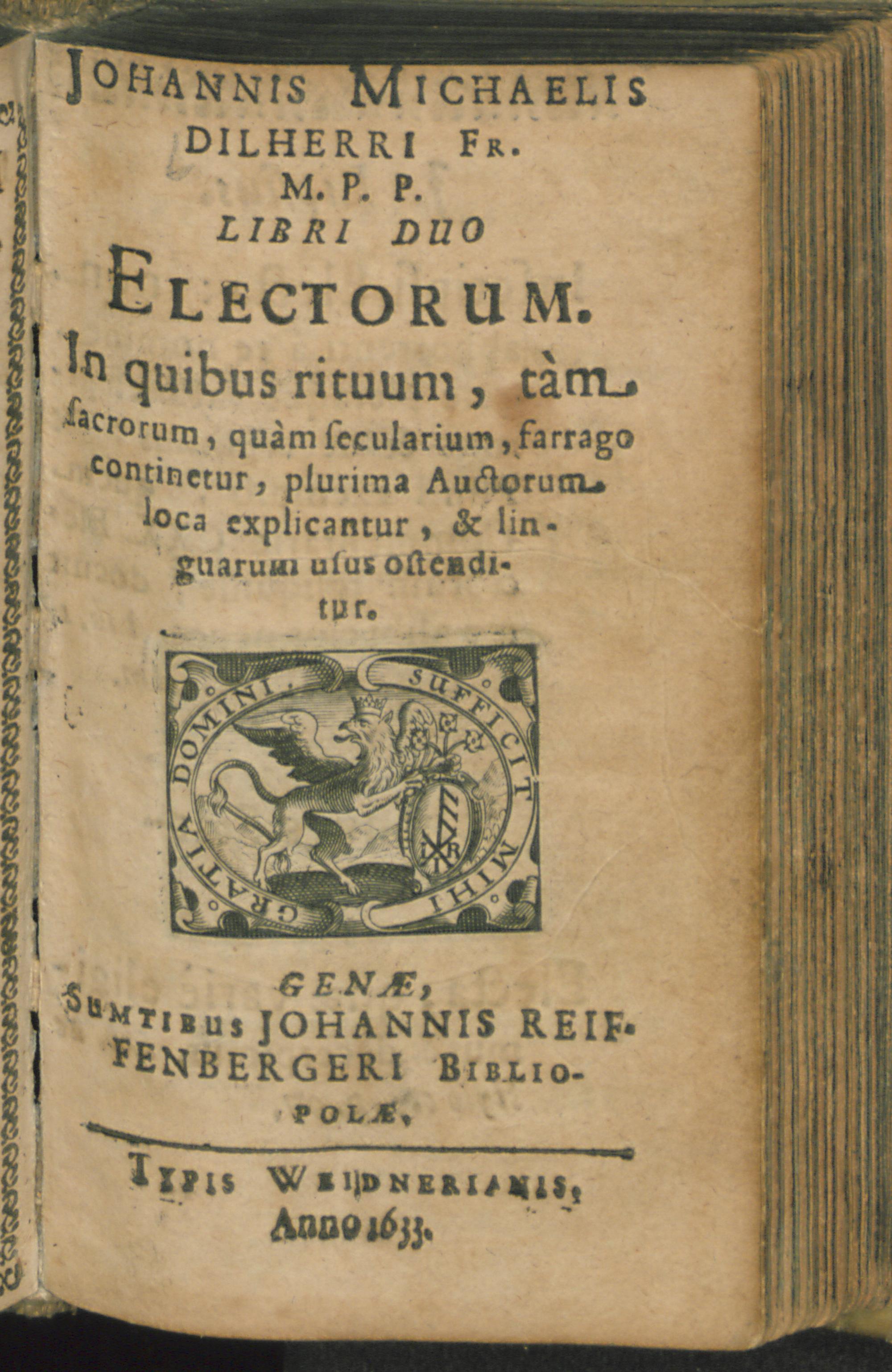 JOHANNIS MICHAELIS DILHERRI FR. M. P. P. LIBRI DUO

ELECTORUM.

In quibus rituum, tàm sacrorum, quàm secularium, farrago continetur, plurima Auctorum loca explicantur, & linguarum usus ostenditur.

GRATIA DOMINI. SUFFICIT MIHI

GENÆ, SUMTIBUS JOHANNIS REIFFENBERGERI BIBLIOPOLÆ,

TYPIS WEIDNERIANIS, Anno 1633.